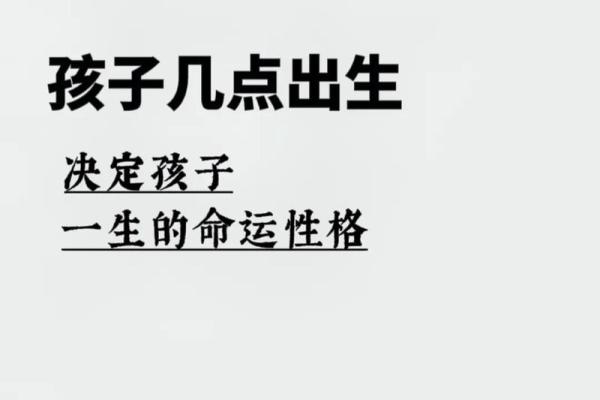 孩子几点出生

决定孩子
一生的命运性格